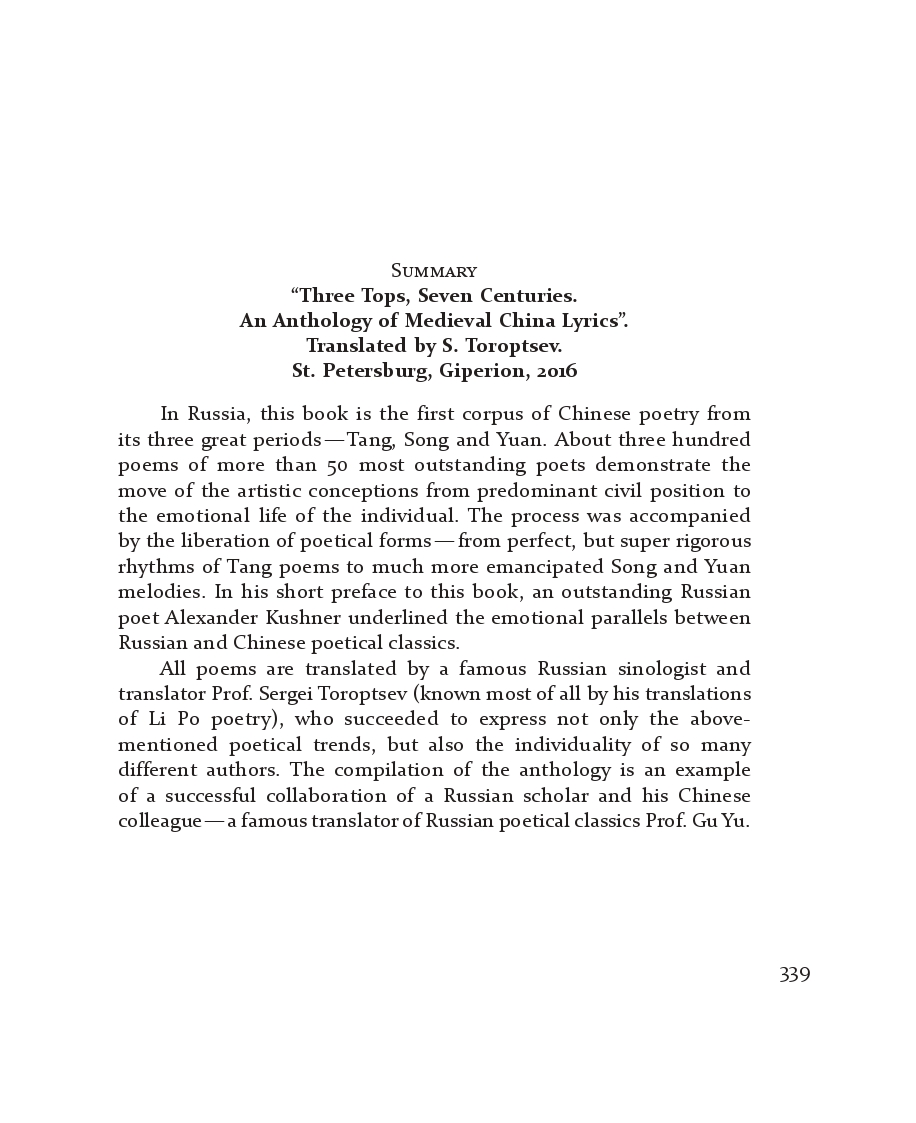 Summary
“Three Tops, Seven Centuries.
An Anthology of Medieval China Lyrics”.
Translated by S. Toroptsev.
St. Petersburg, Giperion, 2016

In Russia, this book is the first corpus of Chinese poetry from its three great periods — Tang, Song and Yuan. About three hundred poems of more than 50 most outstanding poets demonstrate the move of the artistic conceptions from predominant civil position to the emotional life of the individual. The process was accompanied by the liberation of poetical forms — from perfect, but super rigorous rhythms of Tang poems to much more emancipated Song and Yuan melodies. In his short preface to this book, an outstanding Russian poet Alexander Kushner underlined the emotional parallels between Russian and Chinese poetical classics.

All poems are translated by a famous Russian sinologist and translator Prof. Sergei Toroptsev (known most of all by his translations of Li Po poetry), who succeeded to express not only the above-mentioned poetical trends, but also the individuality of so many different authors. The compilation of the anthology is an example of a successful collaboration of a Russian scholar and his Chinese colleague — a famous translator of Russian poetical classics Prof. Gu Yu.

339